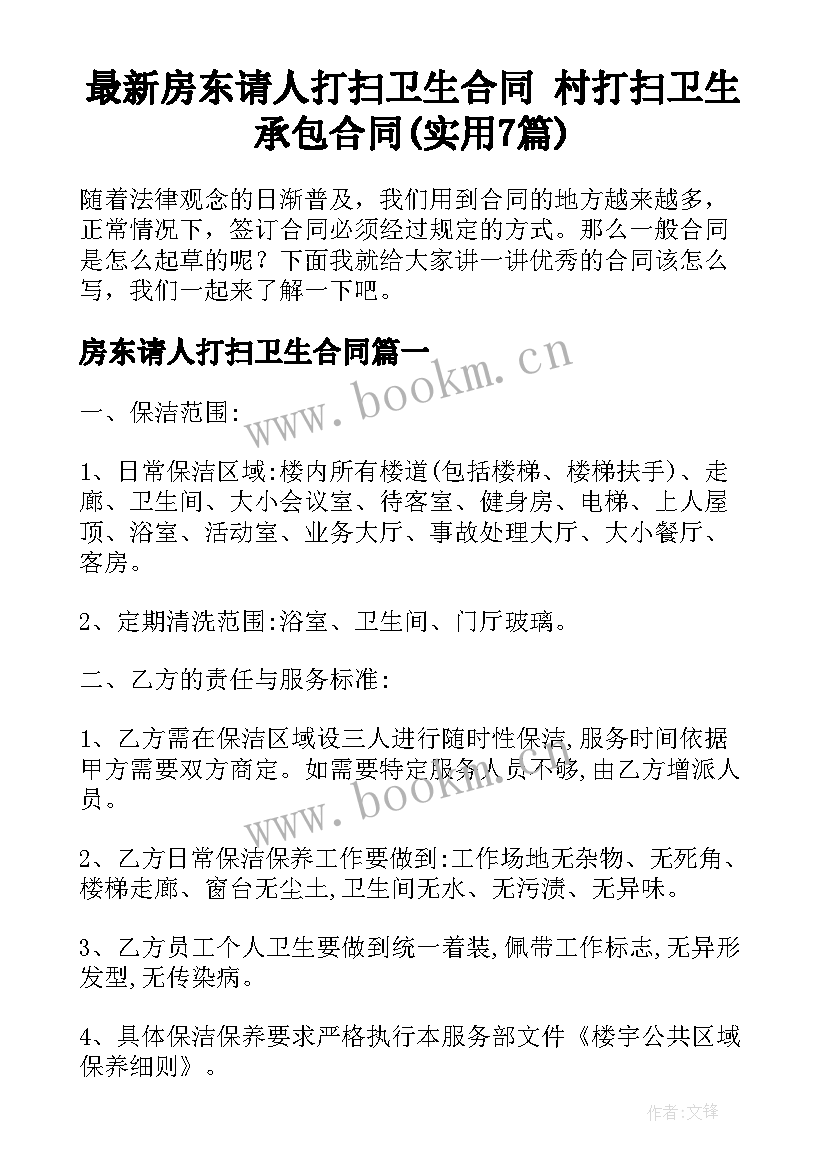 最新房东请人打扫卫生合同 村打扫卫生承包合同(实用7篇)

随着法律观念的日渐普及，我们用到合同的地方越来越多，正常情况下，签订合同必须经过规定的方式。那么一般合同是怎么起草的呢？下面我就给大家讲一讲优秀的合同该怎么写，我们一起来了解一下吧。

房东请人打扫卫生合同篇一

www.bookm.cn

一、保洁范围:

1、日常保洁区域:楼内所有楼道(包括楼梯、楼梯扶手)、走廊、卫生间、大小会议室、待客室、健身房、电梯、上人屋顶、浴室、活动室、业务大厅、事故处理大厅、大小餐厅、客房。

2、定期清洗范围:浴室、卫生间、门厅玻璃。

二、乙方的责任与服务标准:

1、乙方需在保洁区域设三人进行随时性保洁,服务时间依据甲方需要双方商定。如需要特定服务人员不够,由乙方增派人员。

www.bookm.cn

2、乙方日常保洁保养工作要做到:工作场地无杂物、无死角、楼梯走廊、窗台无尘土,卫生间无水、无污渍、无异味。

3、乙方员工个人卫生要做到统一着装,佩带工作标志,无异形发型,无传染病。

4、具体保洁保养要求严格执行本服务部文件《楼宇公共区域保养细则》。

作者:文锋